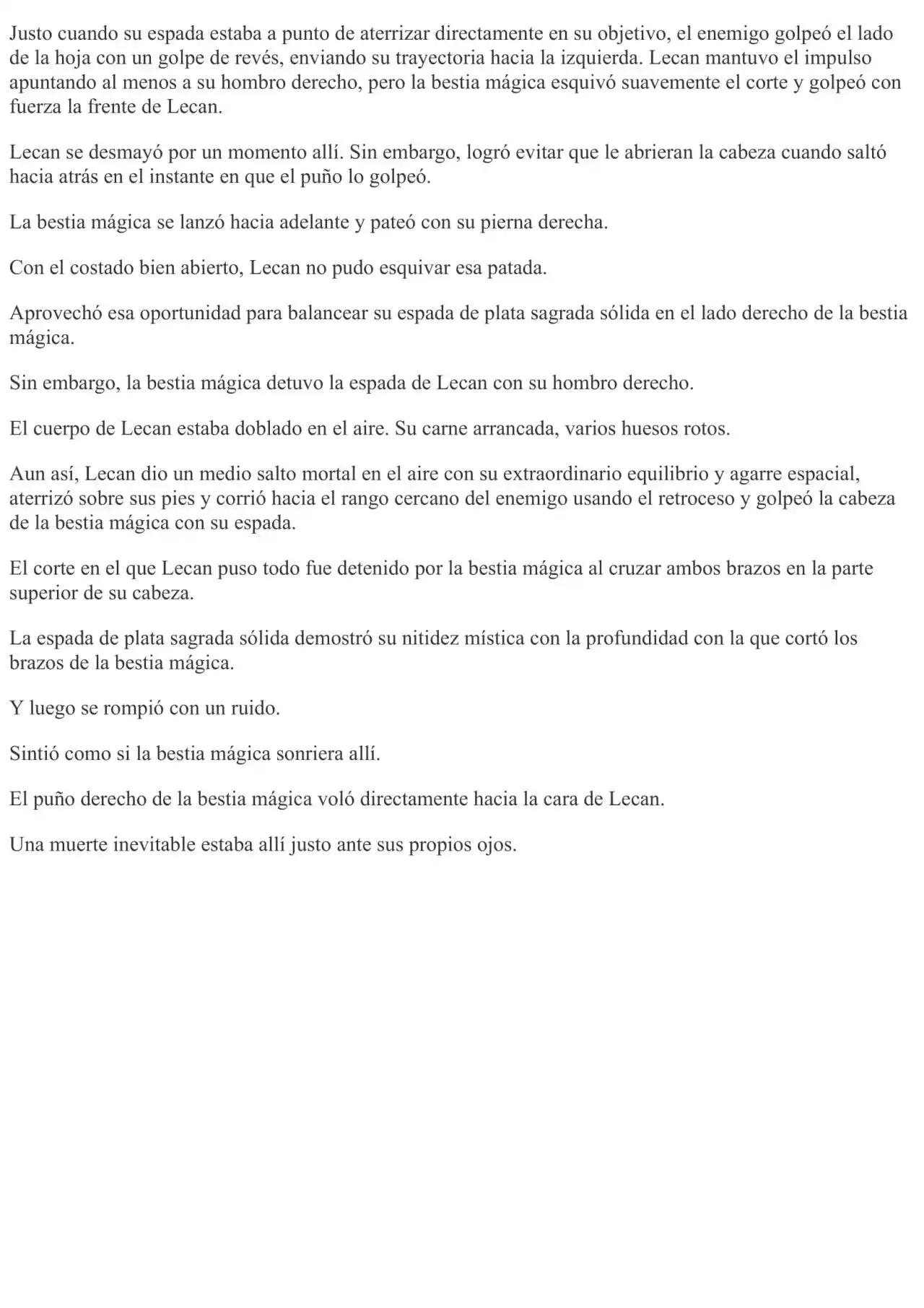 Justo cuando su espada estaba a punto de aterrizar directamente en su objetivo, el enemigo golpeó el lado de la hoja con un golpe de revés, enviando su trayectoria hacia la izquierda. Lecan mantuvo el impulso apuntando al menos a su hombro derecho, pero la bestia mágica esquivó suavemente el corte y golpeó con fuerza la frente de Lecan.

Lecan se desmayó por un momento allí. Sin embargo, logró evitar que le abrieran la cabeza cuando saltó hacia atrás en el instante en que el puño lo golpeó.

La bestia mágica se lanzó hacia adelante y pateó con su pierna derecha.

Con el costado bien abierto, Lecan no pudo esquivar esa patada.

Aprovechó esa oportunidad para balancear su espada de plata sagrada sólida en el lado derecho de la bestia mágica.

Sin embargo, la bestia mágica detuvo la espada de Lecan con su hombro derecho.

El cuerpo de Lecan estaba doblado en el aire. Su carne arrancada, varios huesos rotos.

Aun así, Lecan dio un medio salto mortal en el aire con su extraordinario equilibrio y agarre espacial, aterrizó sobre sus pies y corrió hacia el rango cercano del enemigo usando el retroceso y golpeó la cabeza de la bestia mágica con su espada.

El corte en el que Lecan puso todo fue detenido por la bestia mágica al cruzar ambos brazos en la parte superior de su cabeza.

La espada de plata sagrada sólida demostró su nitidez mística con la profundidad con la que cortó los brazos de la bestia mágica.

Y luego se rompió con un ruido.

Sintió como si la bestia mágica sonriera allí.

El puño derecho de la bestia mágica voló directamente hacia la cara de Lecan.

Una muerte inevitable estaba allí justo ante sus propios ojos.